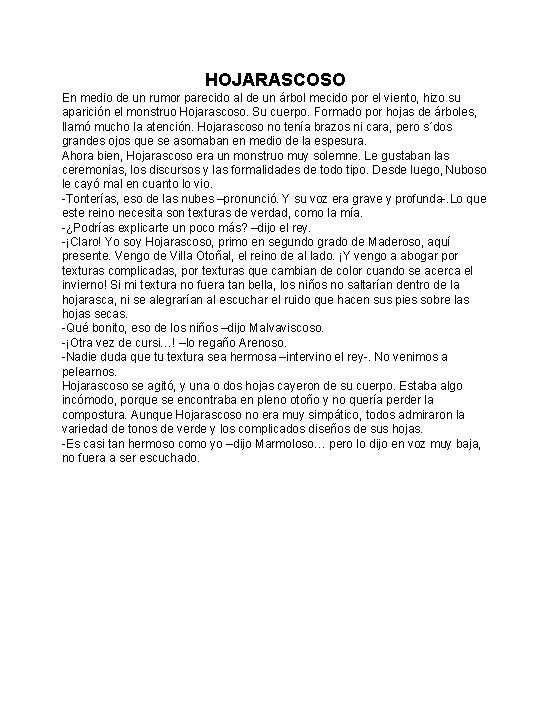 HOJARASCOSO

En medio de un rumor parecido al de un árbol mecido por el viento, hizo su aparición el monstruo Hojarascoso. Su cuerpo. Formado por hojas de árboles, llamó mucho la atención. Hojarascoso no tenía brazos ni cara, pero s´dos grandes ojos que se asomaban en medio de la espesura.
Ahora bien, Hojarascoso era un monstruo muy solemne. Le gustaban las ceremonias, los discursos y las formalidades de todo tipo. Desde luego, Nuboso le cayó mal en cuanto lo vio.
-Tonterías, eso de las nubes –pronunció. Y su voz era grave y profunda-.Lo que este reino necesita son texturas de verdad, como la mía.
-¿Podrías explicarte un poco más? –dijo el rey.
-¡Claro! Yo soy Hojarascoso, primo en segundo grado de Maderoso, aquí presente. Vengo de Villa Otoñal, el reino de al lado. ¡Y vengo a abogar por texturas complicadas, por texturas que cambian de color cuando se acerca el invierno! Si mi textura no fuera tan bella, los niños no saltarían dentro de la hojarasca, ni se alegrarían al escuchar el ruido que hacen sus pies sobre las hojas secas.
-Qué bonito, eso de los niños –dijo Malvaviscoso.
-¡Otra vez de cursi…! –lo regaño Arenoso.
-Nadie duda que tu textura sea hermosa –intervino el rey-. No venimos a pelearnos.
Hojarascoso se agitó, y una o dos hojas cayeron de su cuerpo. Estaba algo incómodo, porque se encontraba en pleno otoño y no quería perder la compostura. Aunque Hojarascoso no era muy simpático, todos admiraron la variedad de tonos de verde y los complicados diseños de sus hojas.
-Es casi tan hermoso como yo –dijo Marmoloso… pero lo dijo en voz muy baja, no fuera a ser escuchado.